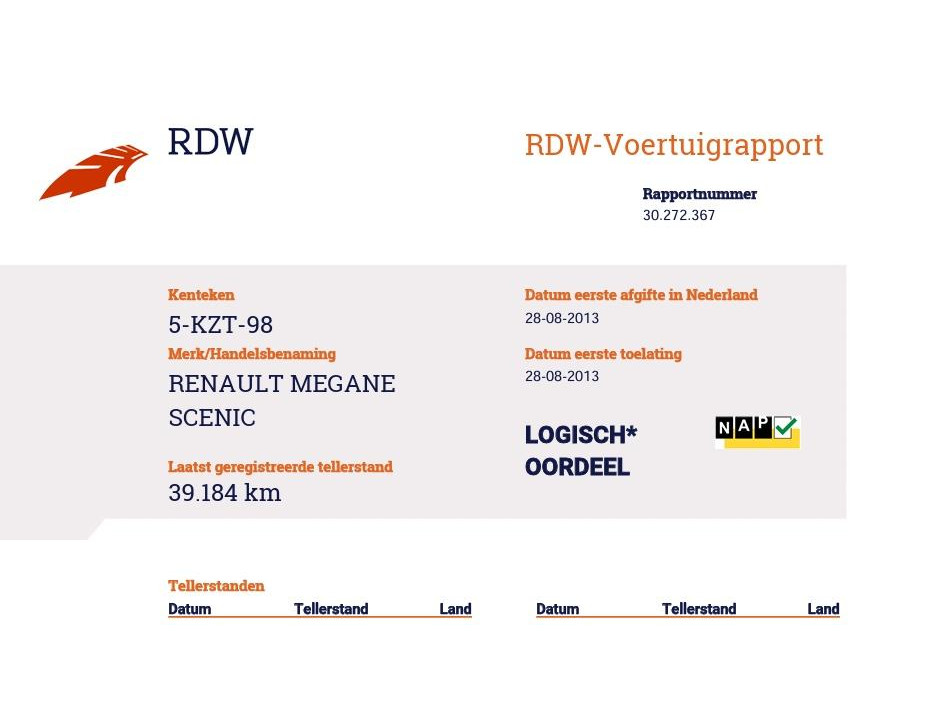 RDW

RDW-Voertuigrapport

Rapportnummer
30.272.367

Kenteken
5-KZT-98
Merk/Handelsbenaming
RENAULT MEGANE SCENIC

Laatst geregistreerde tellerstand
39.184 km

Datum eerste afgifte in Nederland
28-08-2013
Datum eerste toelating
28-08-2013

LOGISCH*
OORDEEL

NAP

Tellerstanden
Datum Tellerstand Land

Datum Tellerstand Land